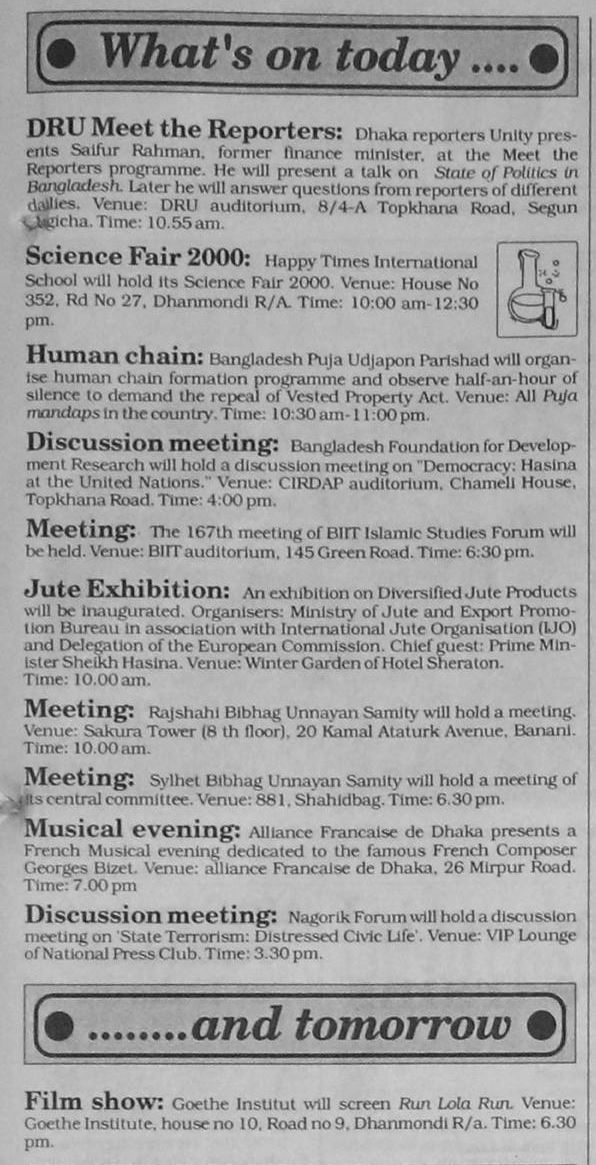 What's on today ....

DRU Meet the Reporters: Dhaka reporters Unity presents Saifur Rahman, former finance minister, at the Meet the Reporters programme. He will present a talk on State of Politics in Bangladesh. Later he will answer questions from reporters of different dailies. Venue: DRU auditorium, 8/4-A Topkhana Road, Segun Bagicha. Time: 10.55 am.

Science Fair 2000: Happy Times International School will hold its Science Fair 2000. Venue: House No 352, Rd No 27, Dhanmondi R/A. Time: 10:00 am-12:30 pm.

Human chain: Bangladesh Puja Udjapon Parishad will organise human chain formation programme and observe half-an-hour of silence to demand the repeal of Vested Property Act. Venue: All Puja mandaps in the country. Time: 10:30 am-11:00 pm.

Discussion meeting: Bangladesh Foundation for Development Research will hold a discussion meeting on "Democracy: Hasina at the United Nations." Venue: CIRDAP auditorium, Chameli House, Topkhana Road. Time: 4:00 pm.

Meeting: The 167th meeting of BIIT Islamic Studies Forum will be held. Venue: BIIT auditorium, 145 Green Road. Time: 6:30 pm.

Jute Exhibition: An exhibition on Diversified Jute Products will be inaugurated. Organisers: Ministry of Jute and Export Promotion Bureau in association with International Jute Organisation (IJO) and Delegation of the European Commission. Chief guest: Prime Minister Sheikh Hasina. Venue: Winter Garden of Hotel Sheraton. Time: 10.00 am.

Meeting: Rajshahi Bibhag Unnayan Samity will hold a meeting. Venue: Sakura Tower (8 th floor), 20 Kamal Ataturk Avenue, Banani. Time: 10.00 am.

Meeting: Sylhet Bibhag Unnayan Samity will hold a meeting of its central committee. Venue: 881, Shahidbag. Time: 6.30 pm.

Musical evening: Alliance Francaise de Dhaka presents a French Musical evening dedicated to the famous French Composer Georges Bizet. Venue: alliance Francaise de Dhaka, 26 Mirpur Road. Time: 7.00 pm

Discussion meeting: Nagorik Forum will hold a discussion meeting on 'State Terrorism: Distressed Civic Life'. Venue: VIP Lounge of National Press Club. Time: 3.30 pm.

........and tomorrow

Film show: Goethe Institut will screen Run Lola Run. Venue: Goethe Institute, house no 10, Road no 9, Dhanmondi R/a. Time: 6.30 pm.